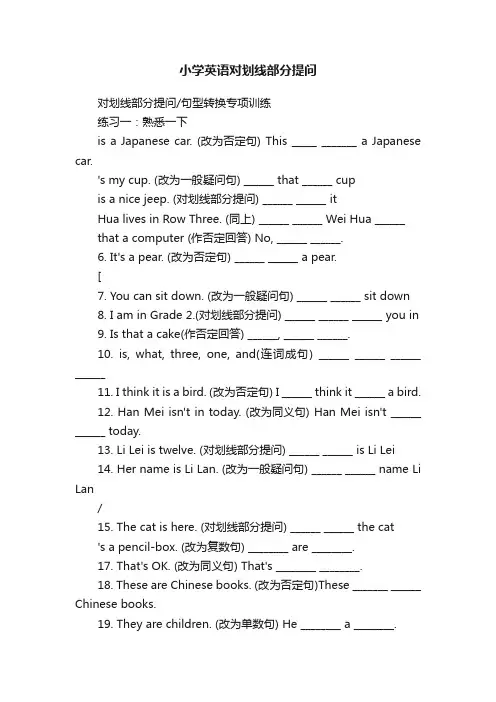 小学英语对划线部分提问

对划线部分提问/句型转换专项训练

练习一：熟悉一下

is a Japanese car. (改为否定句) This _____ _______ a Japanese car.

's my cup. (改为一般疑问句) ______ that ______ cup

is a nice jeep. (对划线部分提问) ______ ______ it

Hua lives in Row Three. (同上) ______ ______ Wei Hua ______

that a computer (作否定回答) No, ______ ______.

6. It's a pear. (改为否定句) ______ ______ a pear.

[

7. You can sit down. (改为一般疑问句) ______ ______ sit down

8. I am in Grade 2.(对划线部分提问) ______ ______ ______ you in

9. Is that a cake(作否定回答) ______, ______ ______.

10. is, what, three, one, and(连词成句) ______ ______ ______ ______

11. I think it is a bird. (改为否定句) I ______ think it ______ a bird.

12. Han Mei isn't in today. (改为同义句) Han Mei isn't ______ ______ today.

13. Li Lei is twelve. (对划线部分提问) ______ ______ is Li Lei

14. Her name is Li Lan. (改为一般疑问句) ______ ______ name Li Lan

/

15. The cat is here. (对划线部分提问) ______ ______ the cat

's a pencil-box. (改为复数句) ________ are ________.

17. That's OK. (改为同义句) That's ________ ________.

18. These are Chinese books. (改为否定句)These _______ ______ Chinese books.

19. They are children. (改为单数句) He ________ a ________.